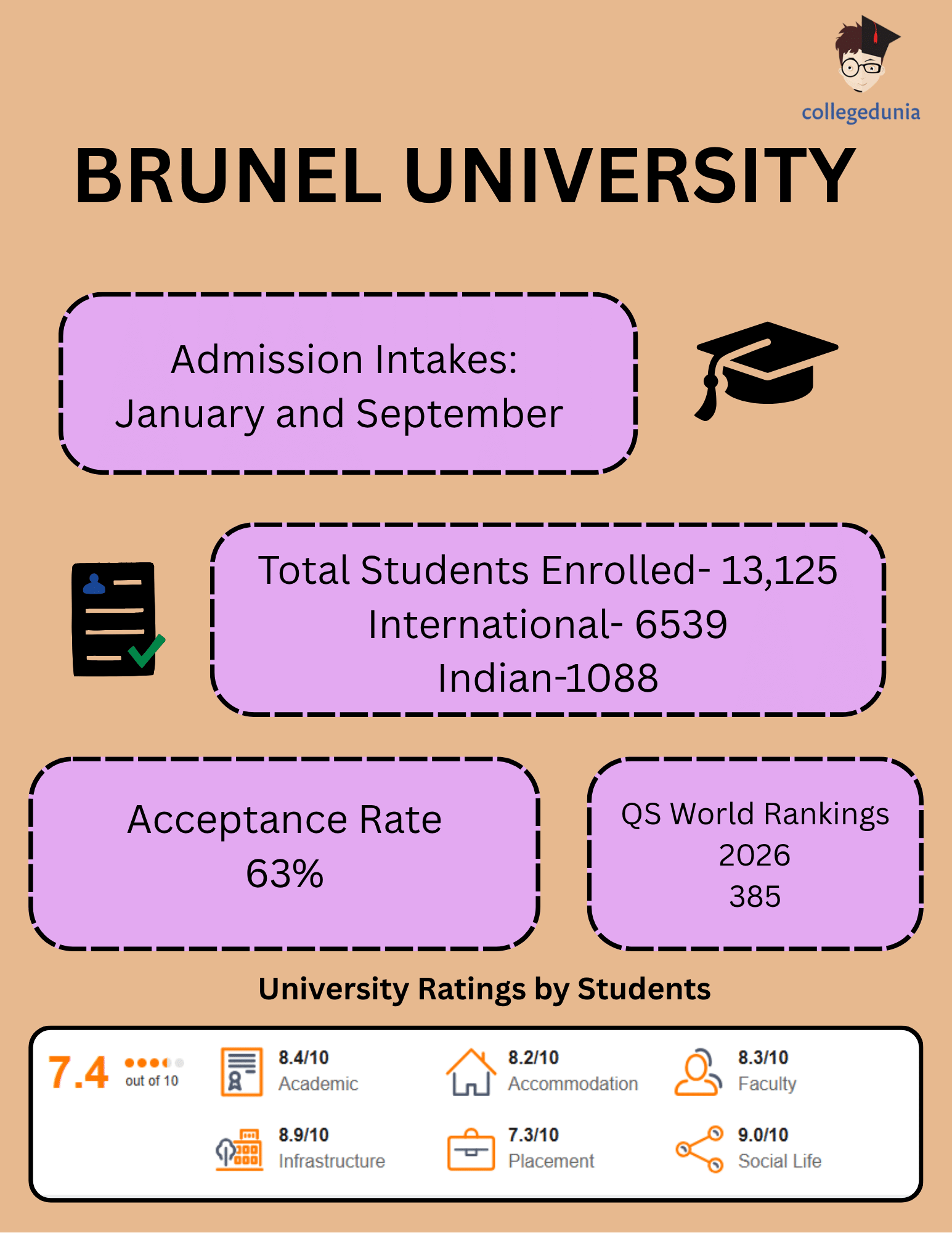 collegedunia

BRUNEL UNIVERSITY

Admission Intakes:
January and September

Total Students Enrolled- 13,125
International- 6539
Indian-1088

Acceptance Rate
63%

QS World Rankings
2026
385

University Ratings by Students

7.4 out of 10

8.4/10
Academic

8.2/10
Accommodation

8.3/10
Faculty

8.9/10
Infrastructure

7.3/10
Placement

9.0/10
Social Life